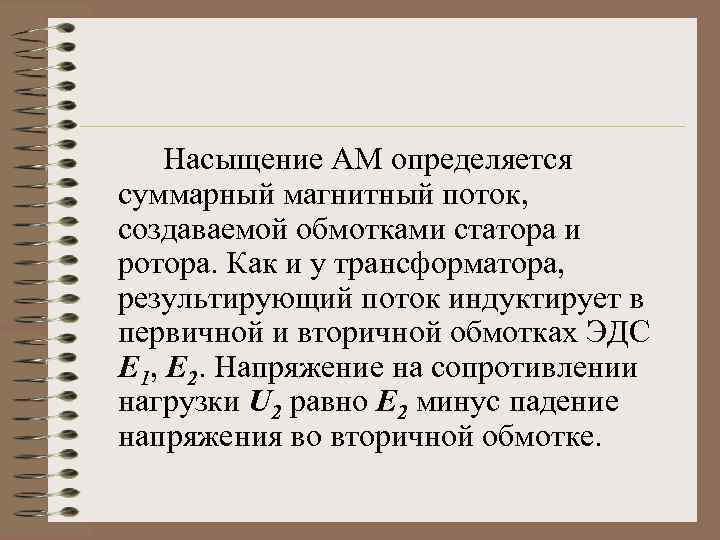 Насыщение АМ определяется суммарный магнитный поток, создаваемой обмотками статора и ротора. Как и у трансформатора, результирующий поток индуктирует в первичной и вторичной обмотках ЭДС $E_1$, $E_2$. Напряжение на сопротивлении нагрузки $U_2$ равно $E_2$ минус падение напряжения во вторичной обмотке.